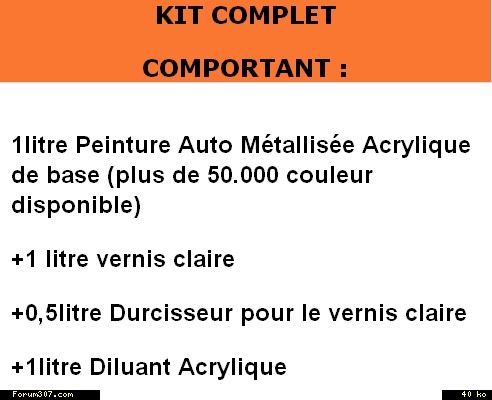 KIT COMPLET

COMPORTANT :

1litre Peinture Auto Métallisée Acrylique de base (plus de 50.000 couleur disponible)

+1 litre vernis claire

+0,5litre Durcisseur pour le vernis claire

+1litre Diluant Acrylique

Forum307.com

40 ko